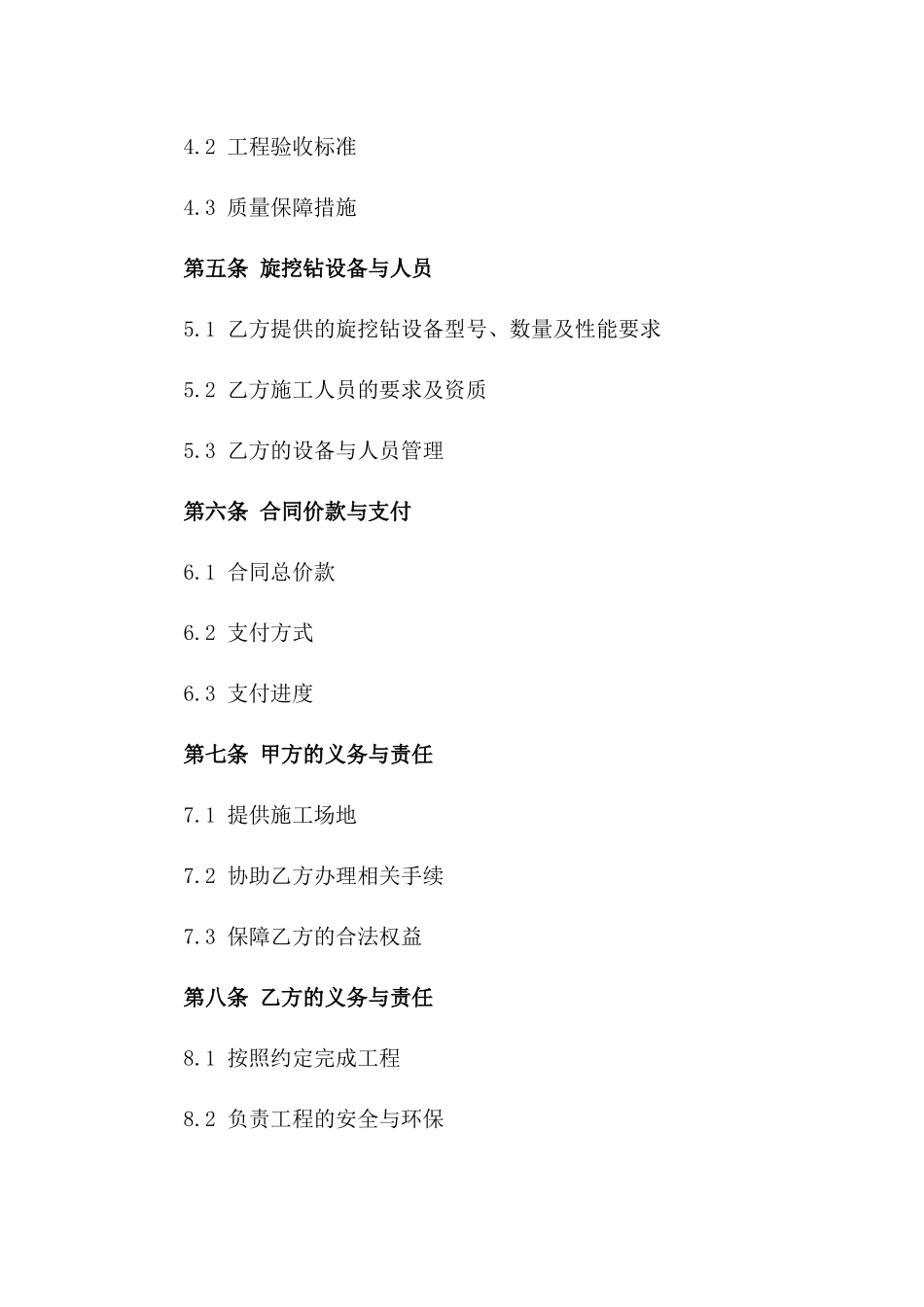 4.2 工程验收标准

4.3 质量保障措施

第五条 旋挖钻设备与人员

5.1 乙方提供的旋挖钻设备型号、数量及性能要求

5.2 乙方施工人员的要求及资质

5.3 乙方的设备与人员管理

第六条 合同价款与支付

6.1 合同总价款

6.2 支付方式

6.3 支付进度

第七条 甲方的义务与责任

7.1 提供施工场地

7.2 协助乙方办理相关手续

7.3 保障乙方的合法权益

第八条 乙方的义务与责任

8.1 按照约定完成工程

8.2 负责工程的安全与环保